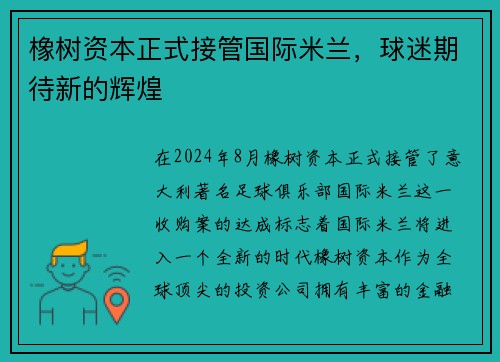 橡树资本正式接管国际米兰，球迷期待新的辉煌

在2024年8月橡树资本正式接管了意大利著名足球俱乐部国际米兰这一收购案的达成标志着国际米兰将进入一个全新的时代橡树资本作为全球顶尖的投资公司拥有丰富的金融